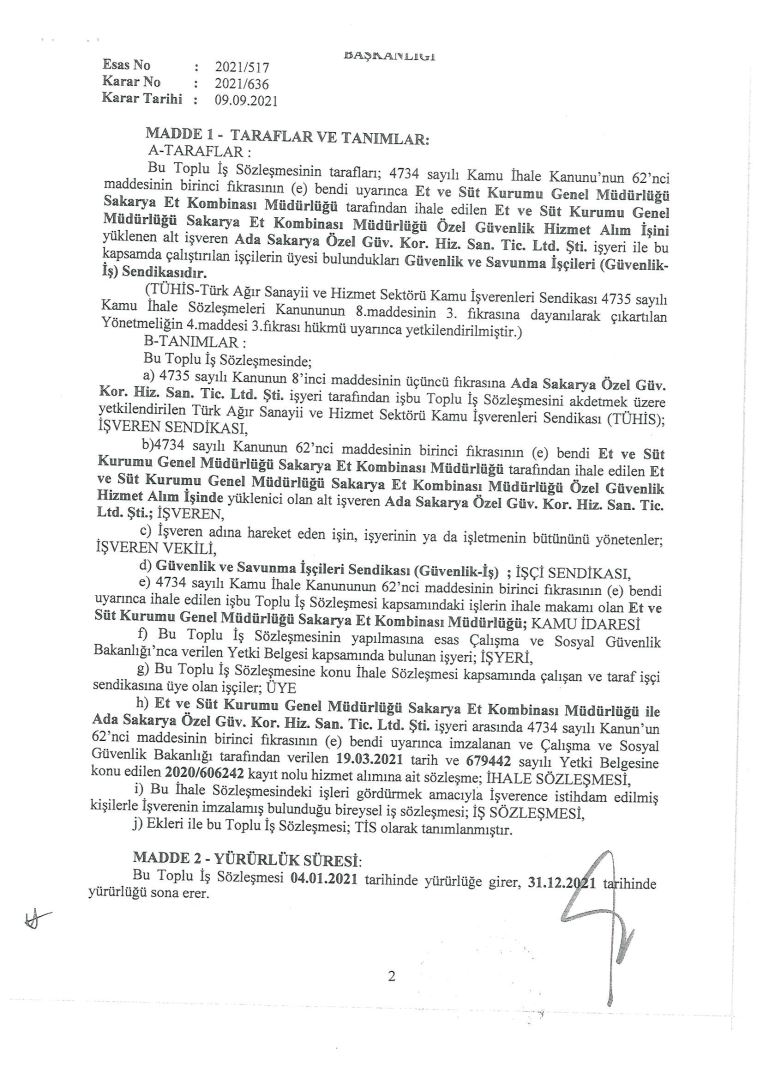 BAŞKANLIĞI

Esas No : 2021/517
Karar No : 2021/636
Karar Tarihi : 09.09.2021

MADDE 1 - TARAFLAR VE TANIMLAR:
A-TARAFLAR :
Bu Toplu İş Sözleşmesinin tarafları; 4734 sayılı Kamu İhale Kanunu'nun 62'nci maddesinin birinci fıkrasının (e) bendi uyarınca Et ve Süt Kurumu Genel Müdürlüğü Sakarya Et Kombinası Müdürlüğü tarafından ihale edilen Et ve Süt Kurumu Genel Müdürlüğü Sakarya Et Kombinası Müdürlüğü Özel Güvenlik Hizmet Alım İşini yüklenen alt işveren Ada Sakarya Özel Güv. Kor. Hiz. San. Tic. Ltd. Şti. işyeri ile bu kapsamda çalıştırılan işçilerin üyesi bulundukları Güvenlik ve Savunma İşçileri (Güvenlik-İş) Sendikasıdır.
(TÜHİS-Türk Ağır Sanayii ve Hizmet Sektörü Kamu İşverenleri Sendikası 4735 sayılı Kamu İhale Sözleşmeleri Kanununun 8.maddesinin 3. fıkrasına dayanılarak çıkartılan Yönetmeliğin 4.maddesi 3.fıkrası hükmü uyarınca yetkilendirilmiştir.)
B-TANIMLAR :
Bu Toplu İş Sözleşmesinde;
a) 4735 sayılı Kanunun 8'inci maddesinin üçüncü fıkrasına Ada Sakarya Özel Güv. Kor. Hiz. San. Tic. Ltd. Şti. işyeri tarafından işbu Toplu İş Sözleşmesini akdetmek üzere yetkilendirilen Türk Ağır Sanayii ve Hizmet Sektörü Kamu İşverenleri Sendikası (TÜHİS); İŞVEREN SENDİKASI,
b)4734 sayılı Kanunun 62'nci maddesinin birinci fıkrasının (e) bendi Et ve Süt Kurumu Genel Müdürlüğü Sakarya Et Kombinası Müdürlüğü tarafından ihale edilen Et ve Süt Kurumu Genel Müdürlüğü Sakarya Et Kombinası Müdürlüğü Özel Güvenlik Hizmet Alım İşinde yüklenici olan alt işveren Ada Sakarya Özel Güv. Kor. Hiz. San. Tic. Ltd. Şti.; İŞVEREN,
c) İşveren adına hareket eden işin, işyerinin ya da işletmenin bütününü yönetenler; İŞVEREN VEKİLİ,
d) Güvenlik ve Savunma İşçileri Sendikası (Güvenlik-İş) ; İŞÇİ SENDİKASI,
e) 4734 sayılı Kamu İhale Kanununun 62'nci maddesinin birinci fıkrasının (e) bendi uyarınca ihale edilen işbu Toplu İş Sözleşmesi kapsamındaki işlerin ihale makamı olan Et ve Süt Kurumu Genel Müdürlüğü Sakarya Et Kombinası Müdürlüğü; KAMU İDARESİ
f) Bu Toplu İş Sözleşmesinin yapılmasına esas Çalışma ve Sosyal Güvenlik Bakanlığı'nca verilen Yetki Belgesi kapsamında bulunan işyeri; İŞYERİ,
g) Bu Toplu İş Sözleşmesine konu İhale Sözleşmesi kapsamında çalışan ve taraf işçi sendikasına üye olan işçiler; ÜYE
h) Et ve Süt Kurumu Genel Müdürlüğü Sakarya Et Kombinası Müdürlüğü ile Ada Sakarya Özel Güv. Kor. Hiz. San. Tic. Ltd. Şti. işyeri arasında 4734 sayılı Kanun'un 62'nci maddesinin birinci fıkrasının (e) bendi uyarınca imzalanan ve Çalışma ve Sosyal Güvenlik Bakanlığı tarafından verilen 19.03.2021 tarih ve 679442 sayılı Yetki Belgesine konu edilen 2020/606242 kayıt nolu hizmet alımına ait sözleşme; İHALE SÖZLEŞMESİ,
i) Bu İhale Sözleşmesindeki işleri gördürmek amacıyla İşverence istihdam edilmiş kişilerle İşverenin imzalamış bulunduğu bireysel iş sözleşmesi; İŞ SÖZLEŞMESİ,
j) Ekleri ile bu Toplu İş Sözleşmesi; TİS olarak tanımlanmıştır.

MADDE 2 - YÜRÜRLÜK SÜRESİ:
Bu Toplu İş Sözleşmesi 04.01.2021 tarihinde yürürlüğe girer, 31.12.2021 tarihinde yürürlüğü sona erer.

2